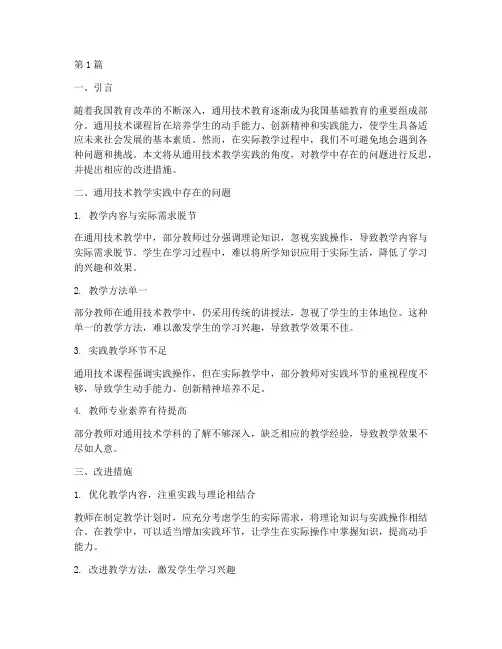 第1篇

一、引言

随着我国教育改革的不断深入，通用技术教育逐渐成为我国基础教育的重要组成部分。通用技术课程旨在培养学生的动手能力、创新精神和实践能力，使学生具备适应未来社会发展的基本素质。然而，在实际教学过程中，我们不可避免地会遇到各种问题和挑战。本文将从通用技术教学实践的角度，对教学中存在的问题进行反思，并提出相应的改进措施。

二、通用技术教学实践中存在的问题

1. 教学内容与实际需求脱节

在通用技术教学中，部分教师过分强调理论知识，忽视实践操作，导致教学内容与实际需求脱节。学生在学习过程中，难以将所学知识应用于实际生活，降低了学习的兴趣和效果。

2. 教学方法单一

部分教师在通用技术教学中，仍采用传统的讲授法，忽视了学生的主体地位。这种单一的教学方法，难以激发学生的学习兴趣，导致教学效果不佳。

3. 实践教学环节不足

通用技术课程强调实践操作，但在实际教学中，部分教师对实践环节的重视程度不够，导致学生动手能力、创新精神培养不足。

4. 教师专业素养有待提高

部分教师对通用技术学科的了解不够深入，缺乏相应的教学经验，导致教学效果不尽如人意。

三、改进措施

1. 优化教学内容，注重实践与理论相结合

教师在制定教学计划时，应充分考虑学生的实际需求，将理论知识与实践操作相结合。在教学中，可以适当增加实践环节，让学生在实际操作中掌握知识，提高动手能力。

2. 改进教学方法，激发学生学习兴趣